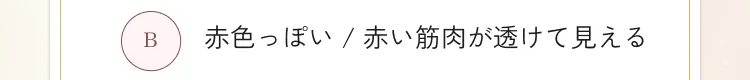 B

赤色っぽい / 赤い筋肉が透けて見える